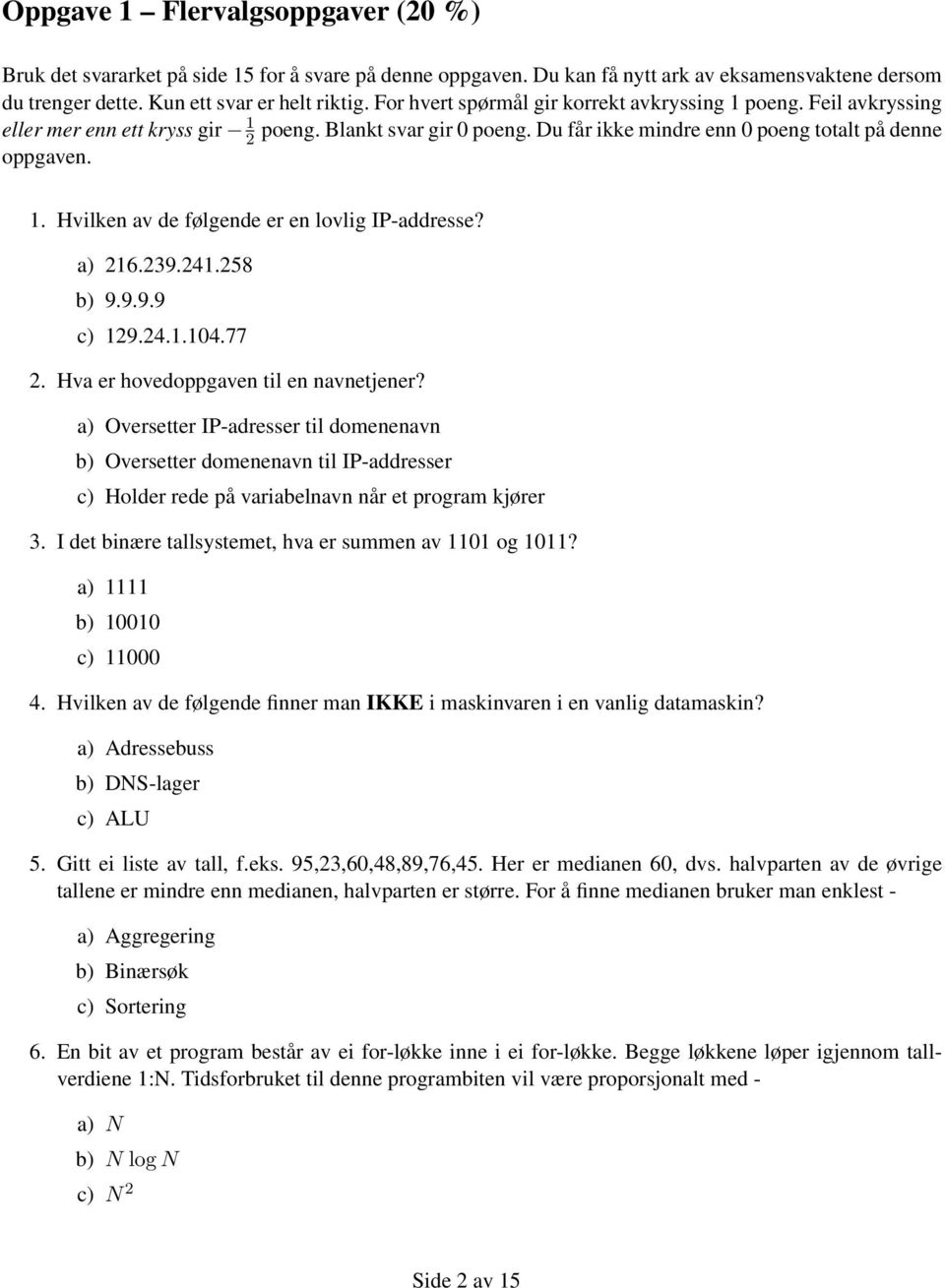 Oppgave 1 – Flervalgsoppgaver (20 %)

Bruk det svararket på side 15 for å svare på denne oppgaven. Du kan få nytt ark av eksamensvaktene dersom du trenger dette. Kun ett svar er helt riktig. For hvert spørmål gir korrekt avkryssing 1 poeng. Feil avkryssing eller mer enn ett kryss gir $-\frac{1}{2}$ poeng. Blankt svar gir 0 poeng. Du får ikke mindre enn 0 poeng totalt på denne oppgaven.

1. Hvilken av de følgende er en lovlig IP-addresse?

a) 216.239.241.258
b) 9.9.9.9
c) 129.24.1.104.77

2. Hva er hovedoppgaven til en navnetjener?

a) Oversetter IP-adresser til domenenavn
b) Oversetter domenenavn til IP-addresser
c) Holder rede på variabelnavn når et program kjører

3. I det binære tallsystemet, hva er summen av 1101 og 1011?

a) 1111
b) 10010
c) 11000

4. Hvilken av de følgende finner man IKKE i maskinvaren i en vanlig datamaskin?

a) Adressebuss
b) DNS-lager
c) ALU

5. Gitt ei liste av tall, f.eks. 95,23,60,48,89,76,45. Her er medianen 60, dvs. halvparten av de øvrige tallene er mindre enn medianen, halvparten er større. For å finne medianen bruker man enklest -

a) Aggregering
b) Binærsøk
c) Sortering

6. En bit av et program består av ei for-løkke inne i ei for-løkke. Begge løkkene løper igjennom tallverdiene 1:N. Tidsforbruket til denne programbiten vil være proporsjonalt med -

a) $N$
b) $N \log N$
c) $N^2$

Side 2 av 15